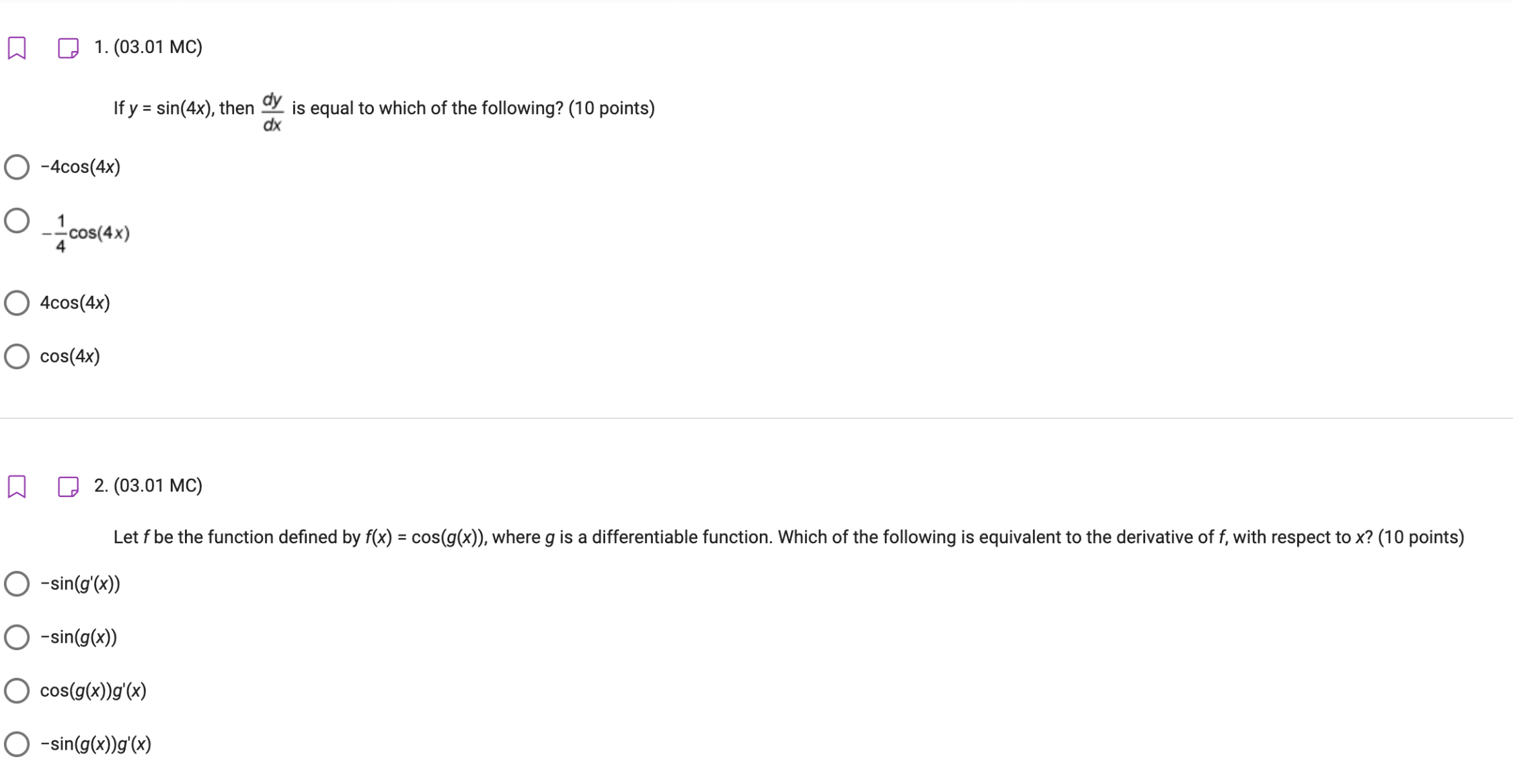 1. (03.01 MC)

If $y = \sin(4x)$, then $\frac{dy}{dx}$ is equal to which of the following? (10 points)

$-4\cos(4x)$

$-\frac{1}{4}\cos(4x)$

$4\cos(4x)$

$\cos(4x)$

2. (03.01 MC)

Let $f$ be the function defined by $f(x) = \cos(g(x))$, where $g$ is a differentiable function. Which of the following is equivalent to the derivative of $f$, with respect to $x$? (10 points)

$-\sin(g'(x))$

$-\sin(g(x))$

$\cos(g(x))g'(x)$

$-\sin(g(x))g'(x)$